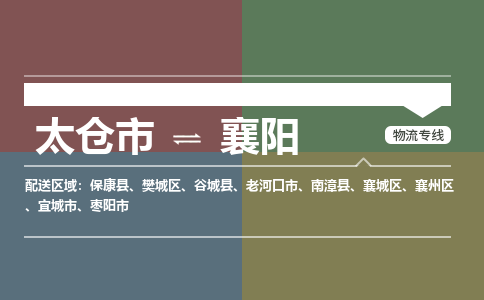 太仓市 ⇌ 襄阳

物流专线

配送区域：保康县、樊城区、谷城县、老河口市、南漳县、襄城区、襄州区、宜城市、枣阳市